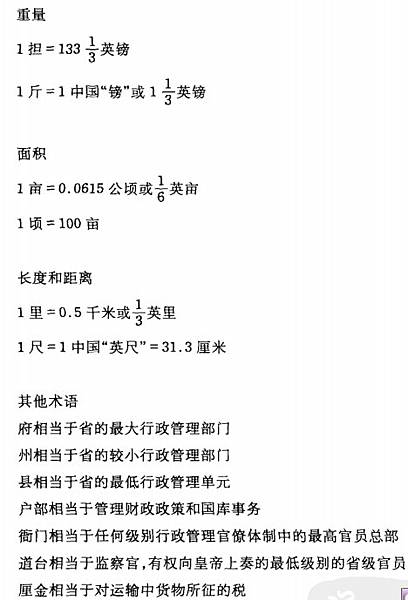 重量

1担=$133\frac{1}{3}$英镑

1斤=1中国“镑”或$1\frac{1}{3}$英镑

面积

1亩=0.0615公顷或$\frac{1}{6}$英亩

1顷=100亩

长度和距离

1里=0.5千米或$\frac{1}{3}$英里

1尺=1中国“英尺”=31.3厘米

其他术语

府相当于省的最大行政管理部门

州相当于省的较小行政管理部门

县相当于省的最低行政管理单元

户部相当于管理财政政策和国库事务

衙门相当于任何级别行政管理官僚体制中的最高官员总部

道台相当于监察官,有权向皇帝上奏的最低级别的省级官员

厘金相当于对运输中货物所征的税